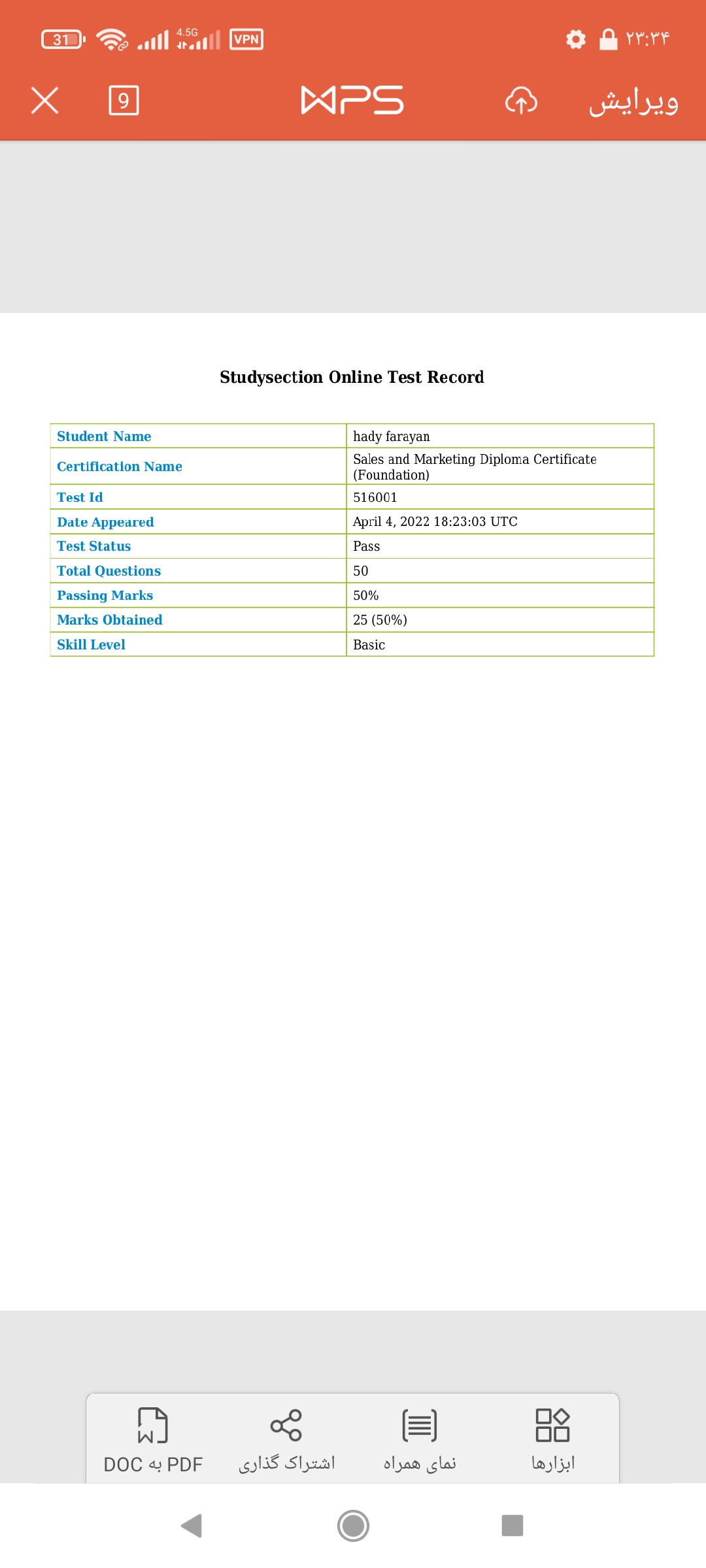 31 4.5G VPN ۲۳:۳۴

9 WPS ویرایش

Studysection Online Test Record

| Student Name | hady farayan |
|---|---|
| Certification Name | Sales and Marketing Diploma Certificate (Foundation) |
| Test Id | 516001 |
| Date Appeared | April 4, 2022 18:23:03 UTC |
| Test Status | Pass |
| Total Questions | 50 |
| Passing Marks | 50% |
| Marks Obtained | 25 (50%) |
| Skill Level | Basic |

DOC به PDF اشتراک گذاری نمای همراه ابزارها